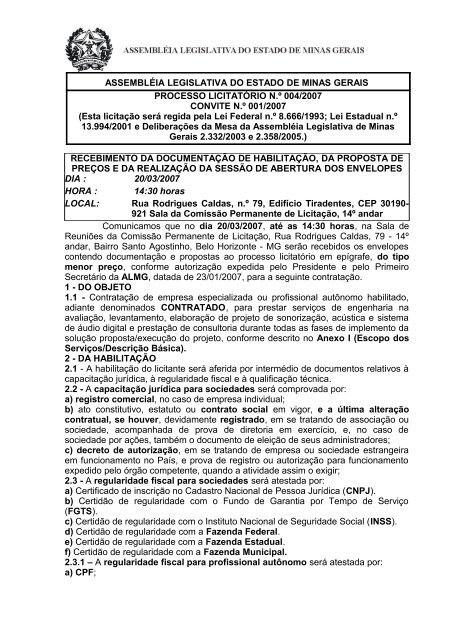 ASSEMBLÉIA LEGISLATIVA DO ESTADO DE MINAS GERAIS

ASSEMBLÉIA LEGISLATIVA DO ESTADO DE MINAS GERAIS
PROCESSO LICITATÓRIO N.º 004/2007
CONVITE N.º 001/2007
(Esta licitação será regida pela Lei Federal n.º 8.666/1993; Lei Estadual n.º 13.994/2001 e Deliberações da Mesa da Assembléia Legislativa de Minas Gerais 2.332/2003 e 2.358/2005.)

RECEBIMENTO DA DOCUMENTAÇÃO DE HABILITAÇÃO, DA PROPOSTA DE PREÇOS E DA REALIZAÇÃO DA SESSÃO DE ABERTURA DOS ENVELOPES
DIA : 20/03/2007
HORA : 14:30 horas
LOCAL: Rua Rodrigues Caldas, n.º 79, Edifício Tiradentes, CEP 30190-921 Sala da Comissão Permanente de Licitação, 14º andar

Comunicamos que no dia 20/03/2007, até as 14:30 horas, na Sala de Reuniões da Comissão Permanente de Licitação, Rua Rodrigues Caldas, 79 - 14º andar, Bairro Santo Agostinho, Belo Horizonte - MG serão recebidos os envelopes contendo documentação e propostas ao processo licitatório em epígrafe, do tipo menor preço, conforme autorização expedida pelo Presidente e pelo Primeiro Secretário da ALMG, datada de 23/01/2007, para a seguinte contratação.
1 - DO OBJETO
1.1 - Contratação de empresa especializada ou profissional autônomo habilitado, adiante denominados CONTRATADO, para prestar serviços de engenharia na avaliação, levantamento, elaboração de projeto de sonorização, acústica e sistema de áudio digital e prestação de consultoria durante todas as fases de implemento da solução proposta/execução do projeto, conforme descrito no Anexo I (Escopo dos Serviços/Descrição Básica).
2 - DA HABILITAÇÃO
2.1 - A habilitação do licitante será aferida por intermédio de documentos relativos à capacitação jurídica, à regularidade fiscal e à qualificação técnica.
2.2 - A capacitação jurídica para sociedades será comprovada por:
a) registro comercial, no caso de empresa individual;
b) ato constitutivo, estatuto ou contrato social em vigor, e a última alteração contratual, se houver, devidamente registrado, em se tratando de associação ou sociedade, acompanhada de prova de diretoria em exercício, e, no caso de sociedade por ações, também o documento de eleição de seus administradores;
c) decreto de autorização, em se tratando de empresa ou sociedade estrangeira em funcionamento no País, e prova de registro ou autorização para funcionamento expedido pelo órgão competente, quando a atividade assim o exigir;
2.3 - A regularidade fiscal para sociedades será atestada por:
a) Certificado de inscrição no Cadastro Nacional de Pessoa Jurídica (CNPJ).
b) Certidão de regularidade com o Fundo de Garantia por Tempo de Serviço (FGTS).
c) Certidão de regularidade com o Instituto Nacional de Seguridade Social (INSS).
d) Certidão de regularidade com a Fazenda Federal.
e) Certidão de regularidade com a Fazenda Estadual.
f) Certidão de regularidade com a Fazenda Municipal.
2.3.1 – A regularidade fiscal para profissional autônomo será atestada por:
a) CPF;